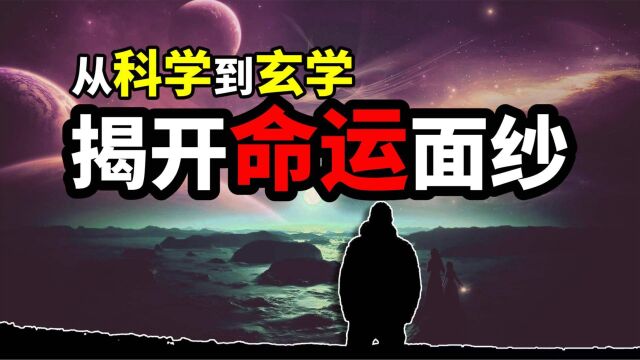 从科学到玄学
揭开命运面纱